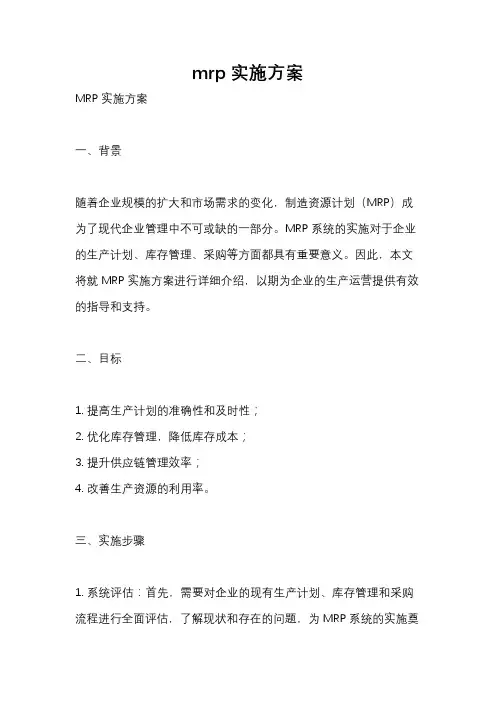 mrp 实施方案

MRP 实施方案

一、背景

随着企业规模的扩大和市场需求的变化，制造资源计划（MRP）成为了现代企业管理中不可或缺的一部分。MRP 系统的实施对于企业的生产计划、库存管理、采购等方面都具有重要意义。因此，本文将就 MRP 实施方案进行详细介绍，以期为企业的生产运营提供有效的指导和支持。

二、目标

1. 提高生产计划的准确性和及时性；
2. 优化库存管理，降低库存成本；
3. 提升供应链管理效率；
4. 改善生产资源的利用率。

三、实施步骤

1. 系统评估：首先，需要对企业的现有生产计划、库存管理和采购流程进行全面评估，了解现状和存在的问题，为 MRP 系统的实施奠